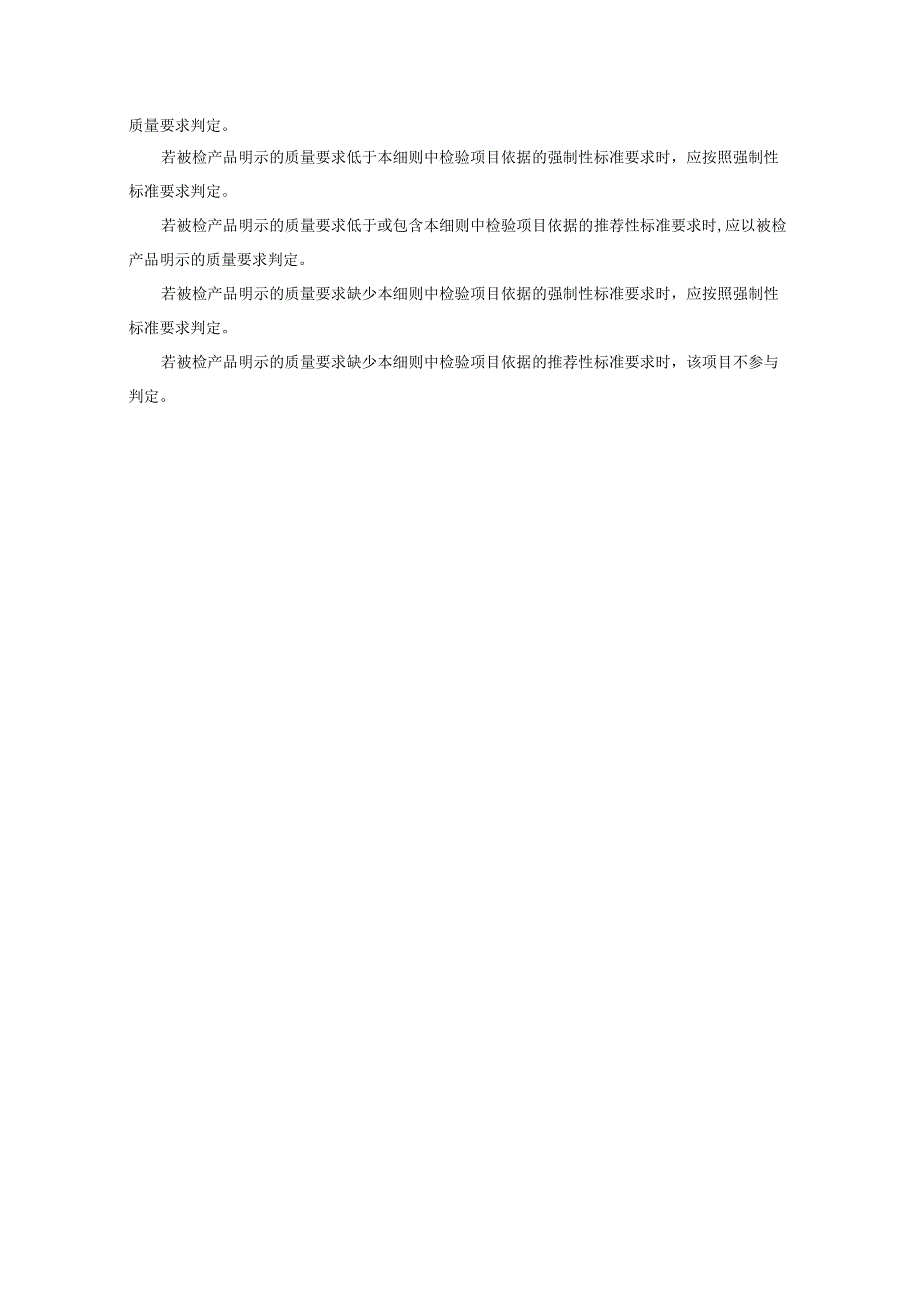 质量要求判定。

若被检产品明示的质量要求低于本细则中检验项目依据的强制性标准要求时，应按照强制性标准要求判定。

若被检产品明示的质量要求低于或包含本细则中检验项目依据的推荐性标准要求时,应以被检产品明示的质量要求判定。

若被检产品明示的质量要求缺少本细则中检验项目依据的强制性标准要求时，应按照强制性标准要求判定。

若被检产品明示的质量要求缺少本细则中检验项目依据的推荐性标准要求时，该项目不参与判定。